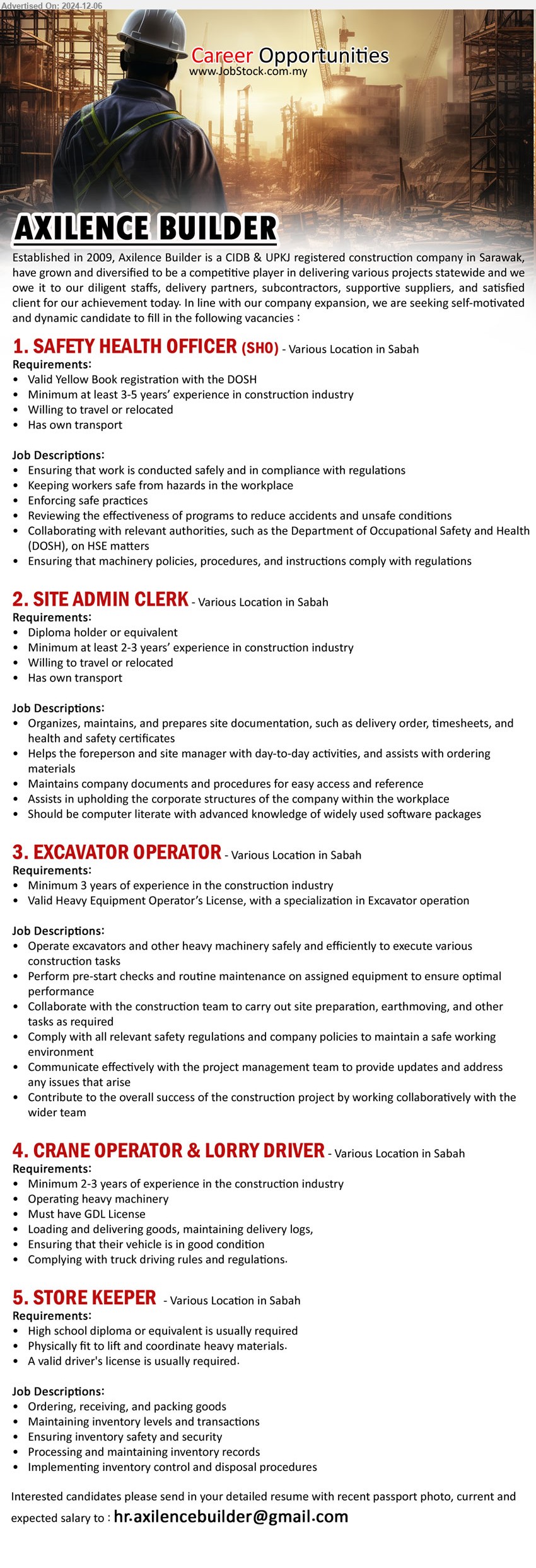 Advertised On: 2024-12-06

Career Opportunities
www.JobStock.com.my

AXILENCE BUILDER

Established in 2009, Axilence Builder is a CIDB & UPKJ registered construction company in Sarawak, have grown and diversified to be a competitive player in delivering various projects statewide and we owe it to our diligent staffs, delivery partners, subcontractors, supportive suppliers, and satisfied client for our achievement today. In line with our company expansion, we are seeking self-motivated and dynamic candidate to fill in the following vacancies :

1. SAFETY HEALTH OFFICER (SHO) - Various Location in Sabah
Requirements:
• Valid Yellow Book registration with the DOSH
• Minimum at least 3-5 years' experience in construction industry
• Willing to travel or relocated
• Has own transport

Job Descriptions:
• Ensuring that work is conducted safely and in compliance with regulations
• Keeping workers safe from hazards in the workplace
• Enforcing safe practices
• Reviewing the effectiveness of programs to reduce accidents and unsafe conditions
• Collaborating with relevant authorities, such as the Department of Occupational Safety and Health (DOSH), on HSE matters
• Ensuring that machinery policies, procedures, and instructions comply with regulations

2. SITE ADMIN CLERK - Various Location in Sabah
Requirements:
• Diploma holder or equivalent
• Minimum at least 2-3 years' experience in construction industry
• Willing to travel or relocated
• Has own transport

Job Descriptions:
• Organizes, maintains, and prepares site documentation, such as delivery order, timesheets, and health and safety certificates
• Helps the foreperson and site manager with day-to-day activities, and assists with ordering materials
• Maintains company documents and procedures for easy access and reference
• Assists in upholding the corporate structures of the company within the workplace
• Should be computer literate with advanced knowledge of widely used software packages

3. EXCAVATOR OPERATOR - Various Location in Sabah
Requirements:
• Minimum 3 years of experience in the construction industry
• Valid Heavy Equipment Operator's License, with a specialization in Excavator operation

Job Descriptions:
• Operate excavators and other heavy machinery safely and efficiently to execute various construction tasks
• Perform pre-start checks and routine maintenance on assigned equipment to ensure optimal performance
• Collaborate with the construction team to carry out site preparation, earthmoving, and other tasks as required
• Comply with all relevant safety regulations and company policies to maintain a safe working environment
• Communicate effectively with the project management team to provide updates and address any issues that arise
• Contribute to the overall success of the construction project by working collaboratively with the wider team

4. CRANE OPERATOR & LORRY DRIVER - Various Location in Sabah
Requirements:
• Minimum 2-3 years of experience in the construction industry
• Operating heavy machinery
• Must have GDL License
• Loading and delivering goods, maintaining delivery logs,
• Ensuring that their vehicle is in good condition
• Complying with truck driving rules and regulations.

5. STORE KEEPER - Various Location in Sabah
Requirements:
• High school diploma or equivalent is usually required
• Physically fit to lift and coordinate heavy materials.
• A valid driver's license is usually required.

Job Descriptions:
• Ordering, receiving, and packing goods
• Maintaining inventory levels and transactions
• Ensuring inventory safety and security
• Processing and maintaining inventory records
• Implementing inventory control and disposal procedures

Interested candidates please send in your detailed resume with recent passport photo, current and expected salary to : hr.axilencebuilder@gmail.com